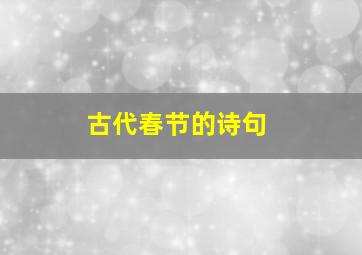 古代春节的诗句